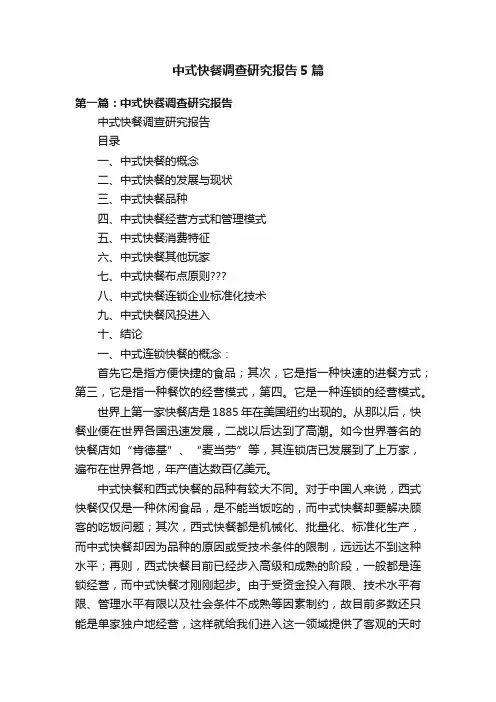 中式快餐调查研究报告5篇

第一篇：中式快餐调查研究报告

中式快餐调查研究报告

目录

一、中式快餐的概念

二、中式快餐的发展与现状

三、中式快餐品种

四、中式快餐经营方式和管理模式

五、中式快餐消费特征

六、中式快餐其他玩家

七、中式快餐布点原则???

八、中式快餐连锁企业标准化技术

九、中式快餐风投进入

十、结论

一、中式连锁快餐的概念：

首先它是指方便快捷的食品；其次，它是指一种快速的进餐方式；第三，它是指一种餐饮的经营模式，第四。它是一种连锁的经营模式。

世界上第一家快餐店是1885年在美国纽约出现的。从那以后，快餐业便在世界各国迅速发展，二战以后达到了高潮。如今世界著名的快餐店如“肯德基”、“麦当劳”等，其连锁店已发展到了上万家，遍布在世界各地，年产值达数百亿美元。

中式快餐和西式快餐的品种有较大不同。对于中国人来说，西式快餐仅仅是一种休闲食品，是不能当饭吃的，而中式快餐却要解决顾客的吃饭问题；其次，西式快餐都是机械化、批量化、标准化生产，而中式快餐却因为品种的原因或受技术条件的限制，远远达不到这种水平；再则，西式快餐目前已经步入高级和成熟的阶段，一般都是连锁经营，而中式快餐才刚刚起步。由于受资金投入有限、技术水平有限、管理水平有限以及社会条件不成熟等因素制约，故目前多数还只能是单家独户地经营，这样就给我们进入这一领域提供了客观的天时